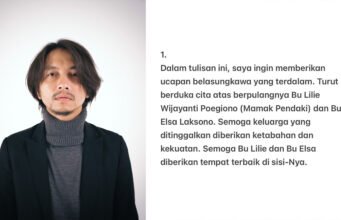 1.

Dalam tulisan ini, saya ingin memberikan ucapan belasungkawa yang terdalam. Turut berduka cita atas berpulangnya Bu Lilie Wijayanti Poegiono (Mamak Pendaki) dan Bu Elsa Laksono. Semoga keluarga yang ditinggalkan diberikan ketabahan dan kekuatan. Semoga Bu Lilie dan Bu Elsa diberikan tempat terbaik di sisi-Nya.